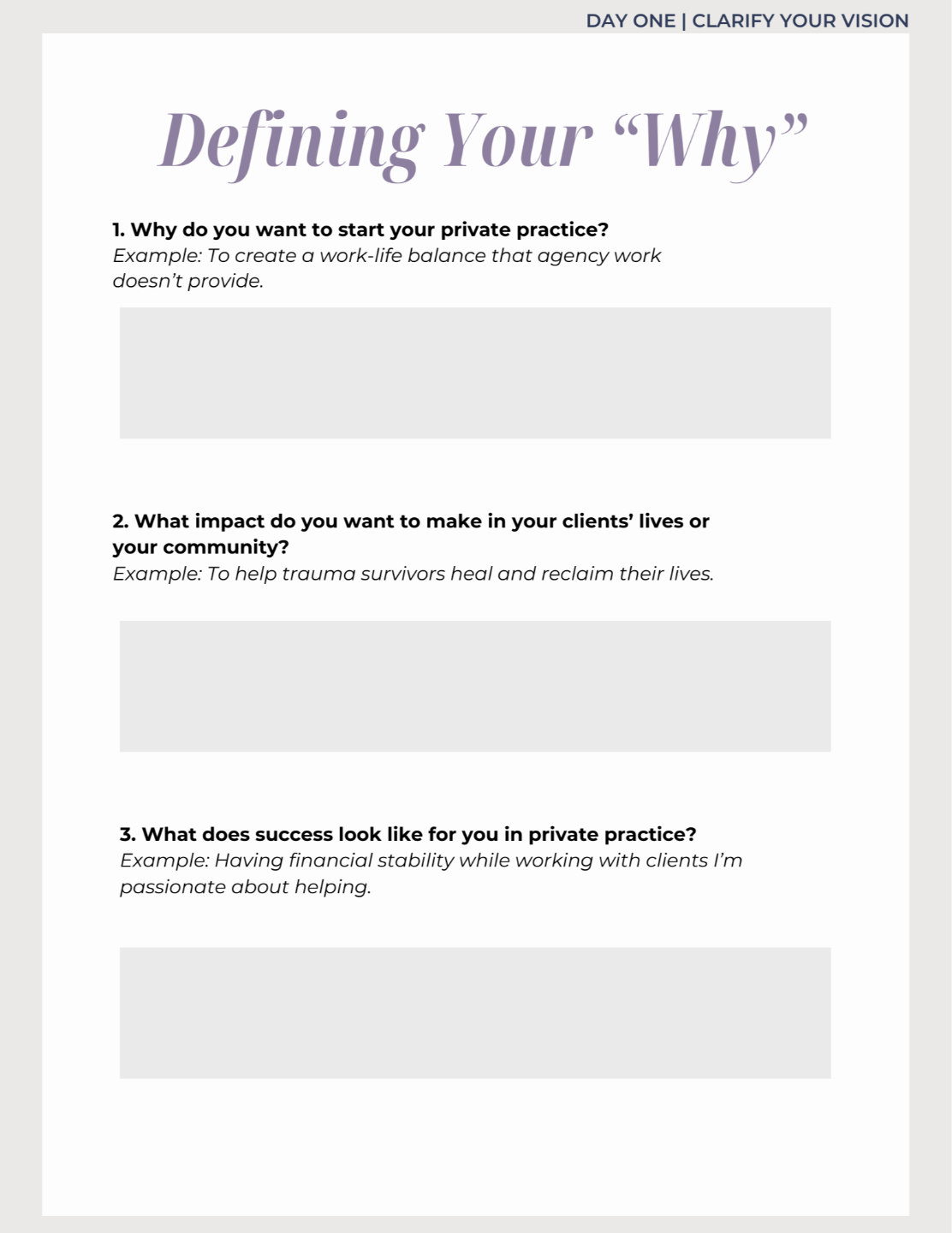 DAY ONE | CLARIFY YOUR VISION

Defining Your “Why”

1. Why do you want to start your private practice?
Example: To create a work-life balance that agency work doesn’t provide.

2. What impact do you want to make in your clients’ lives or your community?
Example: To help trauma survivors heal and reclaim their lives.

3. What does success look like for you in private practice?
Example: Having financial stability while working with clients I’m passionate about helping.